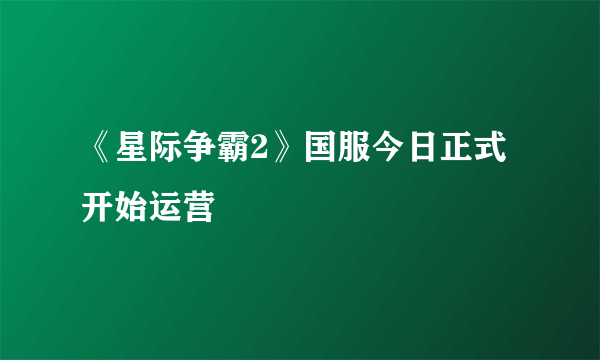 《星际争霸2》国服今日正式开始运营